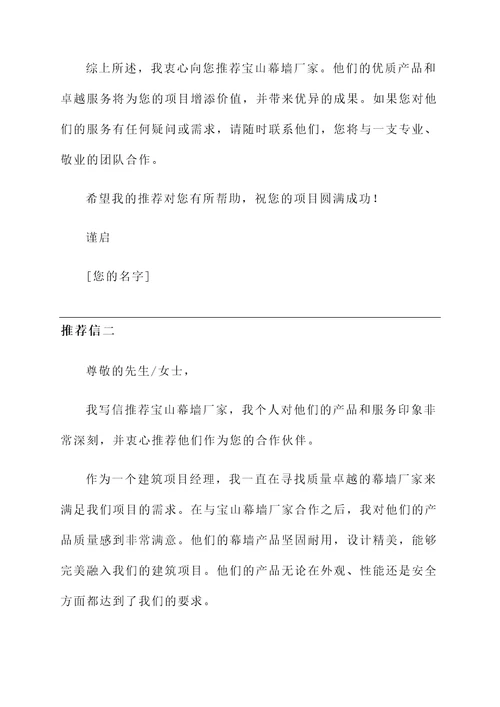 综上所述，我衷心向您推荐宝山幕墙厂家。他们的优质产品和卓越服务将为您的项目增添价值，并带来优异的成果。如果您对他们的服务有任何疑问或需求，请随时联系他们，您将与一支专业、敬业的团队合作。

希望我的推荐对您有所帮助，祝您的项目圆满成功！

谨启

[您的名字]

推荐信二

尊敬的先生/女士，

我写信推荐宝山幕墙厂家，我个人对他们的产品和服务印象非常深刻，并衷心推荐他们作为您的合作伙伴。

作为一个建筑项目经理，我一直在寻找质量卓越的幕墙厂家来满足我们项目的需求。在与宝山幕墙厂家合作之后，我对他们的产品质量感到非常满意。他们的幕墙产品坚固耐用，设计精美，能够完美融入我们的建筑项目。他们的产品无论在外观、性能还是安全方面都达到了我们的要求。